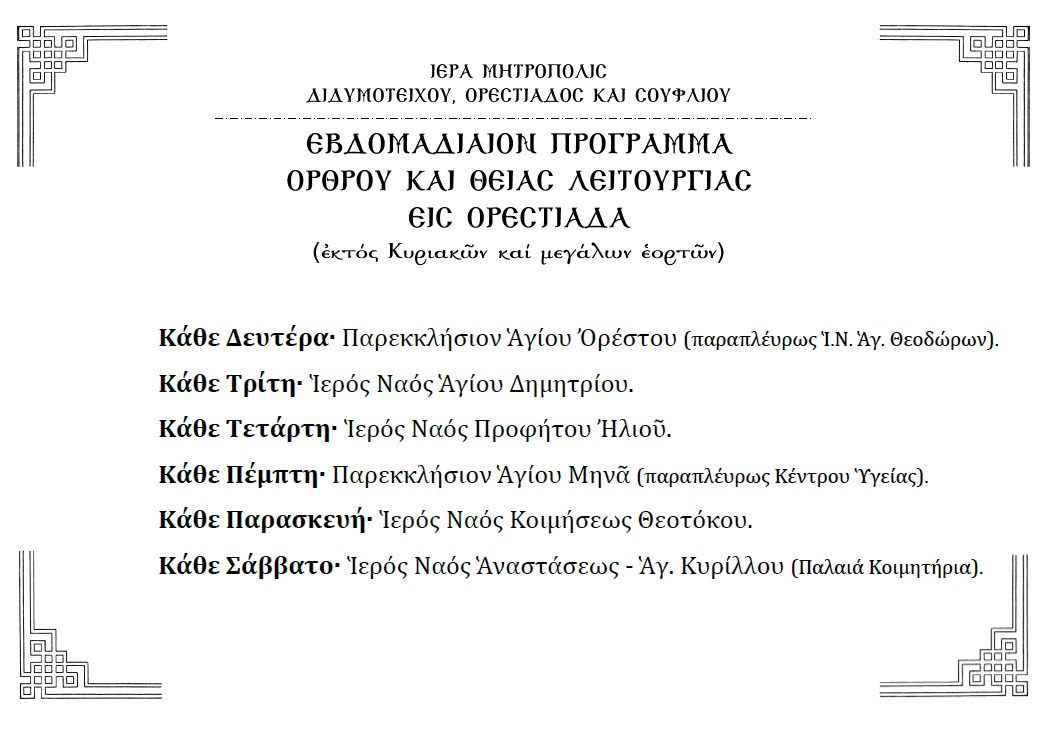 ΙΕΡΑ ΜΗΤΡΟΠΟΛΙΣ
ΔΙΔΥΜΟΤΕΙΧΟΥ, ΟΡΕΣΤΙΑΔΟΣ ΚΑΙ ΣΟΥΦΛΙΟΥ

ΕΒΔΟΜΑΔΙΑΙΟΝ ΠΡΟΓΡΑΜΜΑ
ΟΡΘΡΟΥ ΚΑΙ ΘΕΙΑΣ ΛΕΙΤΟΥΡΓΙΑΣ
ΕΙΣ ΟΡΕΣΤΙΑΔΑ
(ἐκτός Κυριακῶν καί μεγάλων ἑορτῶν)

Κάθε Δευτέρα· Παρεκκλήσιον Ἁγίου Ὀρέστου (παραπλεύρως Ἱ.Ν. Ἁγ. Θεοδώρων).

Κάθε Τρίτη· Ἱερός Ναός Ἁγίου Δημητρίου.

Κάθε Τετάρτη· Ἱερός Ναός Προφήτου Ἠλιοῦ.

Κάθε Πέμπτη· Παρεκκλήσιον Ἁγίου Μηνᾶ (παραπλεύρως Κέντρου Ὑγείας).

Κάθε Παρασκευή· Ἱερός Ναός Κοιμήσεως Θεοτόκου.

Κάθε Σάββατο· Ἱερός Ναός Ἀναστάσεως - Ἁγ. Κυρίλλου (Παλαιά Κοιμητήρια).